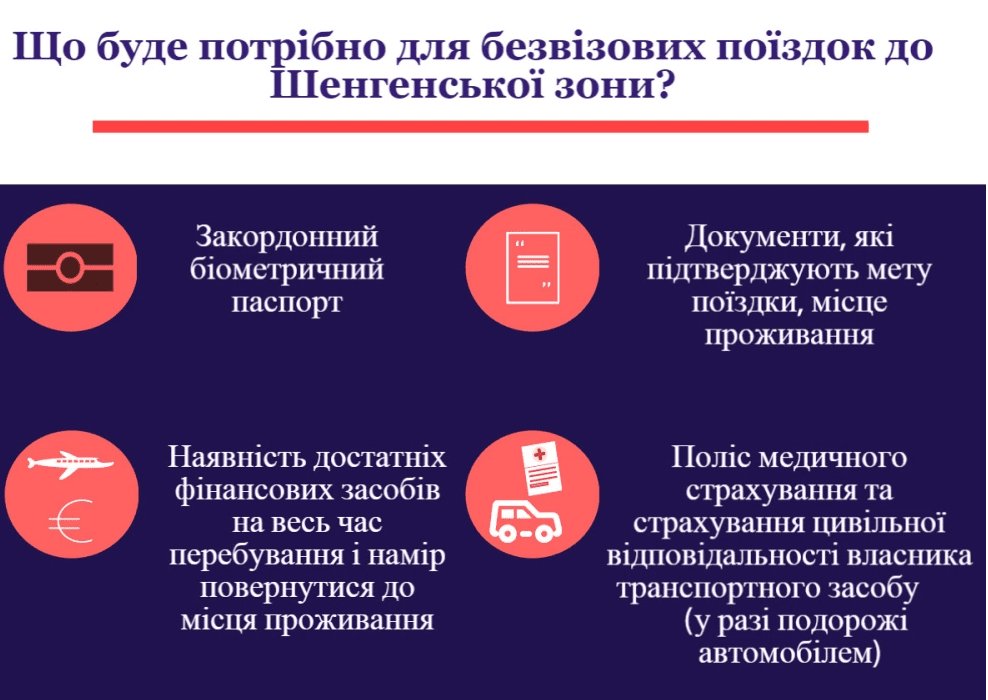 Що буде потрібно для безвізових поїздок до Шенгенської зони?

Закордонний біометричний паспорт

Документи, які підтверджують мету поїздки, місце проживання

Наявність достатніх фінансових засобів на весь час перебування і намір повернутися до місця проживання

Поліс медичного страхування та страхування цивільної відповідальності власника транспортного засобу (у разі подорожі автомобілем)